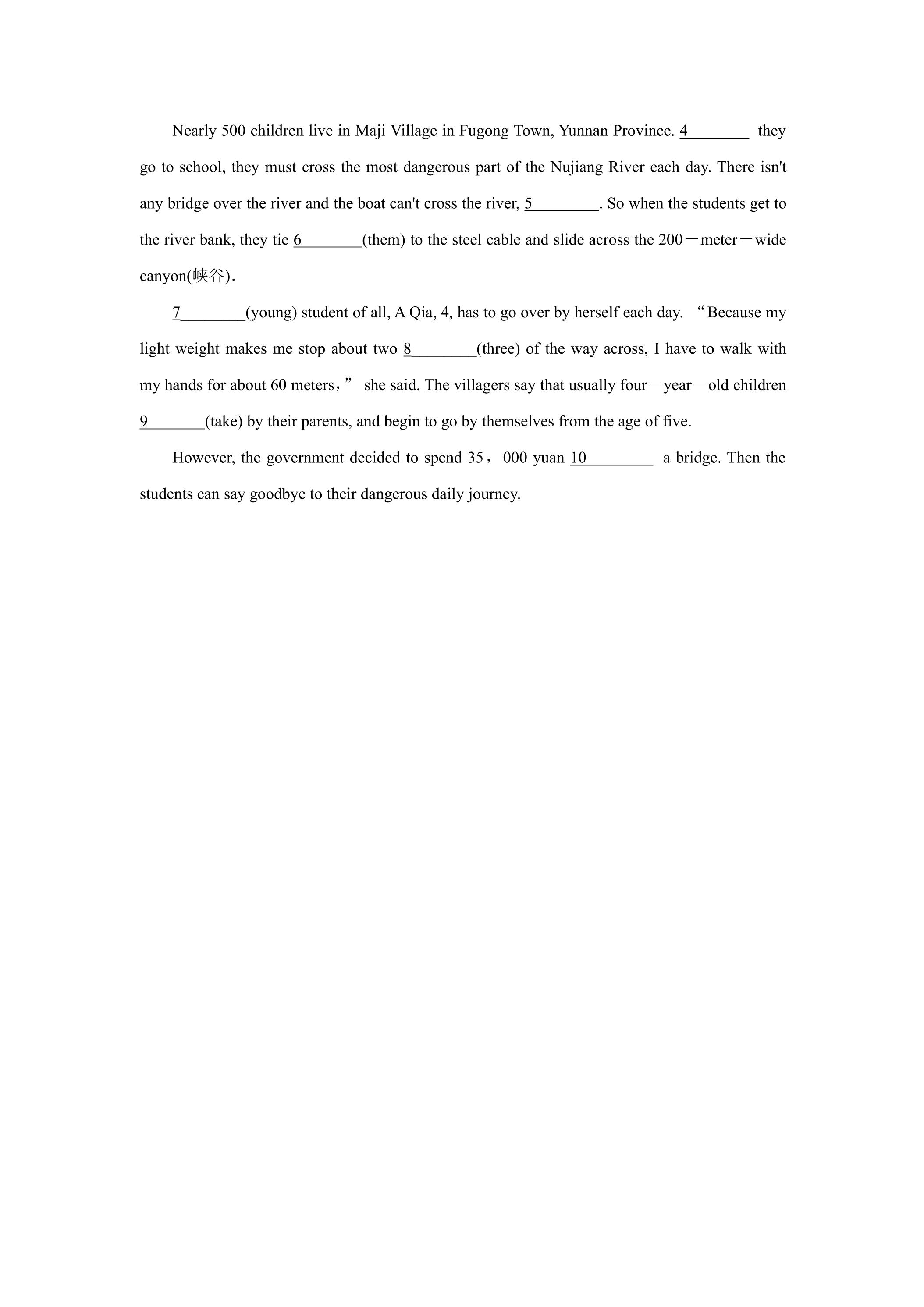 Nearly 500 children live in Maji Village in Fugong Town, Yunnan Province. 4____ they go to school, they must cross the most dangerous part of the Nujiang River each day. There isn't any bridge over the river and the boat can't cross the river, 5____. So when the students get to the river bank, they tie 6____(them) to the steel cable and slide across the 200－meter－wide canyon(峡谷).

7____(young) student of all, A Qia, 4, has to go over by herself each day. "Because my light weight makes me stop about two 8____(three) of the way across, I have to walk with my hands for about 60 meters，" she said. The villagers say that usually four－year－old children 9____(take) by their parents, and begin to go by themselves from the age of five.

However, the government decided to spend 35，000 yuan 10____ a bridge. Then the students can say goodbye to their dangerous daily journey.